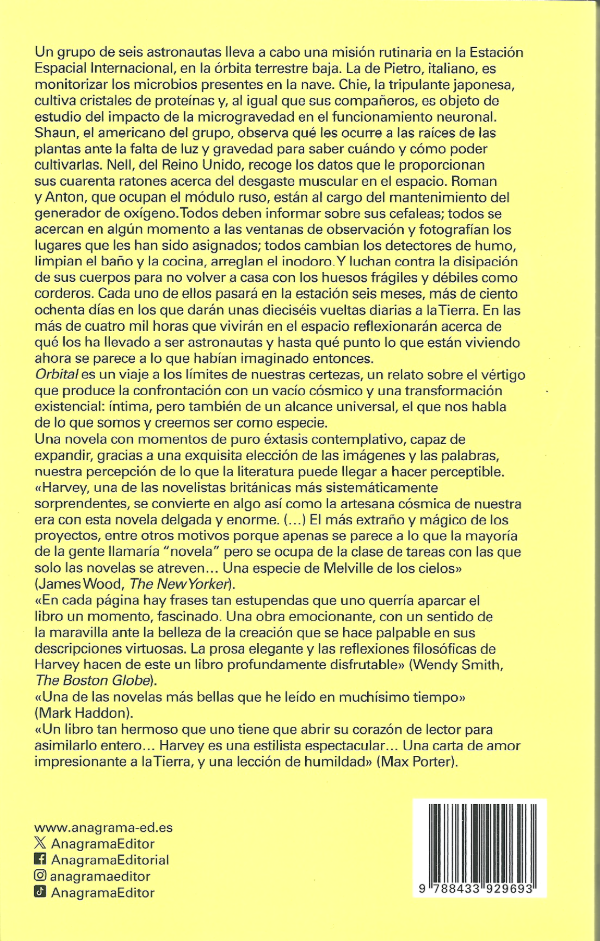 Un grupo de seis astronautas lleva a cabo una misión rutinaria en la Estación Espacial Internacional, en la órbita terrestre baja. La de Pietro, italiano, es monitorizar los microbios presentes en la nave. Chie, la tripulante japonesa, cultiva cristales de proteínas y, al igual que sus compañeros, es objeto de estudio del impacto de la microgravedad en el funcionamiento neuronal. Shaun, el americano del grupo, observa qué les ocurre a las raíces de las plantas ante la falta de luz y gravedad para saber cuándo y cómo poder cultivarlas. Nell, del Reino Unido, recoge los datos que le proporcionan sus cuarenta ratones acerca del desgaste muscular en el espacio. Roman y Anton, que ocupan el módulo ruso, están al cargo del mantenimiento del generador de oxígeno. Todos deben informar sobre sus cefaleas; todos se acercan en algún momento a las ventanas de observación y fotografían los lugares que les han sido asignados; todos cambian los detectores de humo, limpian el baño y la cocina, arreglan el inodoro. Y luchan contra la disipación de sus cuerpos para no volver a casa con los huesos frágiles y débiles como corderos. Cada uno de ellos pasará en la estación seis meses, más de ciento ochenta días en los que darán unas dieciséis vueltas diarias a la Tierra. En las más de cuatro mil horas que vivirán en el espacio reflexionarán acerca de qué los ha llevado a ser astronautas y hasta qué punto lo que están viviendo se parece a lo que habían imaginado entonces.
Orbital es un viaje a los límites de nuestras certezas, un relato sobre el vértigo que produce la confrontación con un vacío cósmico y una transformación existencial: íntima, pero también de un alcance universal, el que nos habla de lo que somos y creemos ser como especie.
Una novela con momentos de puro éxtasis contemplativo, capaz de expandir, gracias a una exquisita elección de las imágenes y las palabras, nuestra percepción de lo que la literatura puede llegar a hacer perceptible.
«Harvey, una de las novelistas británicas más sistemáticamente sorprendentes, se convierte en algo así como la artesana cósmica de nuestra era con esta novela delgada y enorme. (...) El más extraño y mágico de los proyectos, entre otros motivos porque apenas se parece a lo que la mayoría de la gente llamaría "novela" pero se ocupa de la clase de tareas con las que solo las novelas se atreven... Una especie de Melville de los cielos» (James Wood, The New Yorker).
«En cada página hay frases tan estupendas que uno querría aparcar el libro un momento, fascinado. Una obra emocionante, con un sentido de la maravilla ante la belleza de la creación que se hace palpable en sus descripciones virtuosas. La prosa elegante y las reflexiones filosóficas de Harvey hacen de este un libro profundamente disfrutable» (Wendy Smith, The Boston Globe).
«Una de las novelas más bellas que he leído en muchísimo tiempo» (Mark Haddon).
«Un libro tan hermoso que uno tiene que abrir su corazón de lector para asimilarlo entero... Harvey es una estilista espectacular... Una carta de amor impresionante a la Tierra, y una lección de humildad» (Max Porter).

www.anagrama-ed.es
AnagramaEditor
AnagramaEditorial
anagramaeditor
AnagramaEditor

9 788433 929693